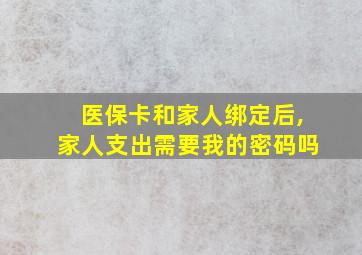 医保卡和家人绑定后,
家人支出需要我的密码吗